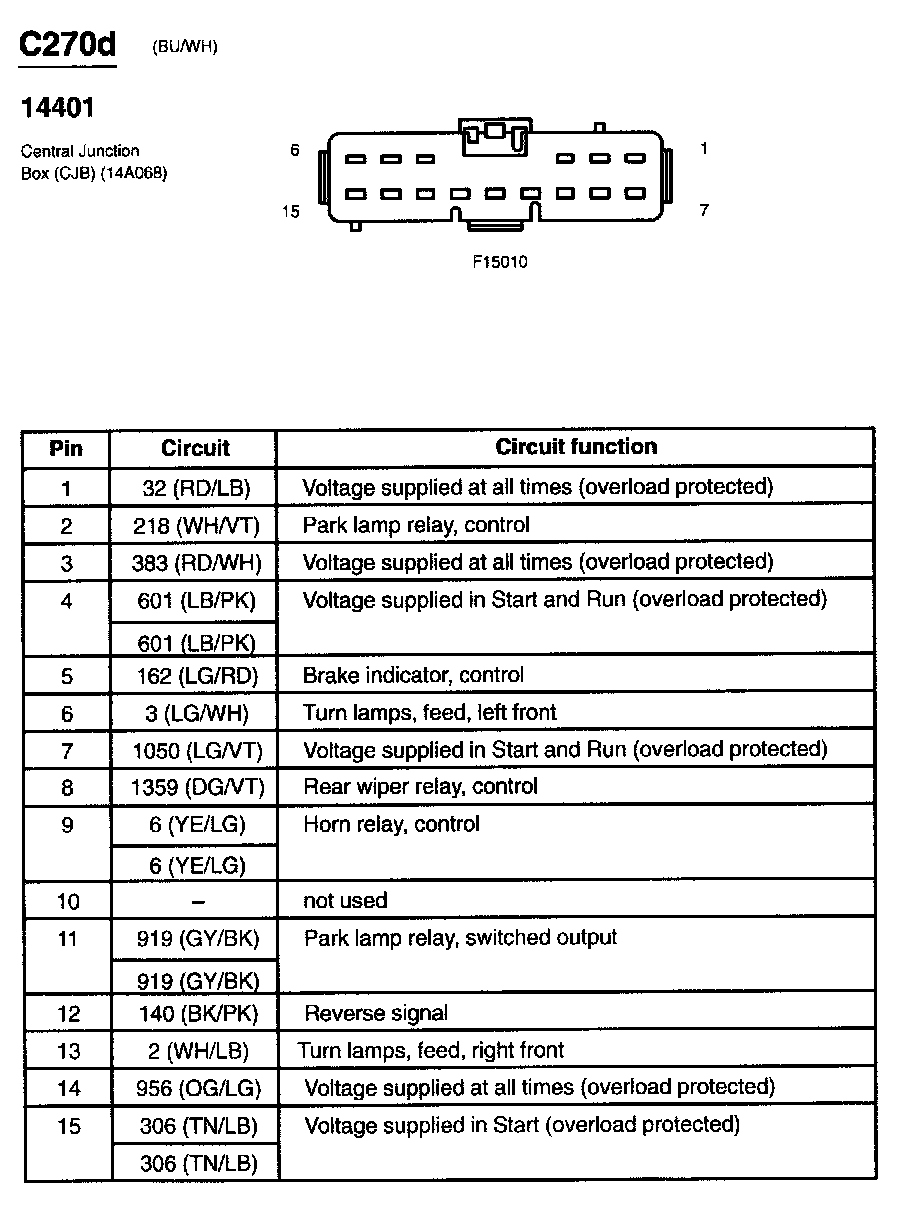 C270d (BU/WH)

14401

Central Junction Box (CJB) (14A068)

6 1
15 7

F15010

| Pin | Circuit | Circuit function |
|---|---|---|
| 1 | 32 (RD/LB) | Voltage supplied at all times (overload protected) |
| 2 | 218 (WH/VT) | Park lamp relay, control |
| 3 | 383 (RD/WH) | Voltage supplied at all times (overload protected) |
| 4 | 601 (LB/PK) | Voltage supplied in Start and Run (overload protected) |
| | 601 (LB/PK) | |
| 5 | 162 (LG/RD) | Brake indicator, control |
| 6 | 3 (LG/WH) | Turn lamps, feed, left front |
| 7 | 1050 (LG/VT) | Voltage supplied in Start and Run (overload protected) |
| 8 | 1359 (DG/VT) | Rear wiper relay, control |
| 9 | 6 (YE/LG) | Horn relay, control |
| | 6 (YE/LG) | |
| 10 | – | not used |
| 11 | 919 (GY/BK) | Park lamp relay, switched output |
| | 919 (GY/BK) | |
| 12 | 140 (BK/PK) | Reverse signal |
| 13 | 2 (WH/LB) | Turn lamps, feed, right front |
| 14 | 956 (OG/LG) | Voltage supplied at all times (overload protected) |
| 15 | 306 (TN/LB) | Voltage supplied in Start (overload protected) |
| | 306 (TN/LB) | |